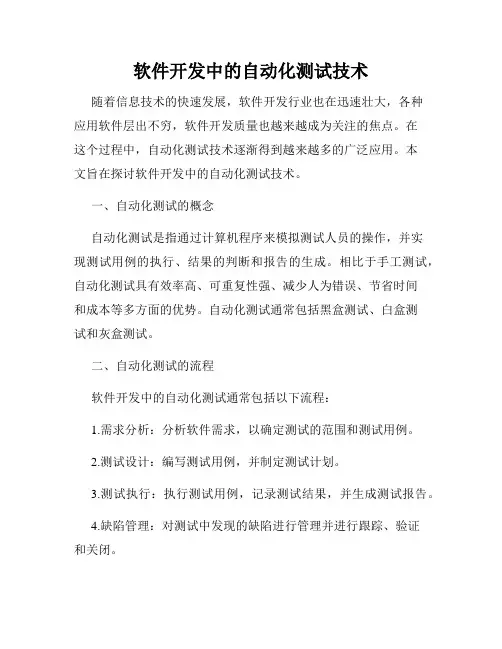 软件开发中的自动化测试技术

随着信息技术的快速发展，软件开发行业也在迅速壮大，各种应用软件层出不穷，软件开发质量也越来越成为关注的焦点。在这个过程中，自动化测试技术逐渐得到越来越多的广泛应用。本文旨在探讨软件开发中的自动化测试技术。

一、自动化测试的概念

自动化测试是指通过计算机程序来模拟测试人员的操作，并实现测试用例的执行、结果的判断和报告的生成。相比于手工测试，自动化测试具有效率高、可重复性强、减少人为错误、节省时间和成本等多方面的优势。自动化测试通常包括黑盒测试、白盒测试和灰盒测试。

二、自动化测试的流程

软件开发中的自动化测试通常包括以下流程：

1.需求分析：分析软件需求，以确定测试的范围和测试用例。

2.测试设计：编写测试用例，并制定测试计划。

3.测试执行：执行测试用例，记录测试结果，并生成测试报告。

4.缺陷管理：对测试中发现的缺陷进行管理并进行跟踪、验证和关闭。